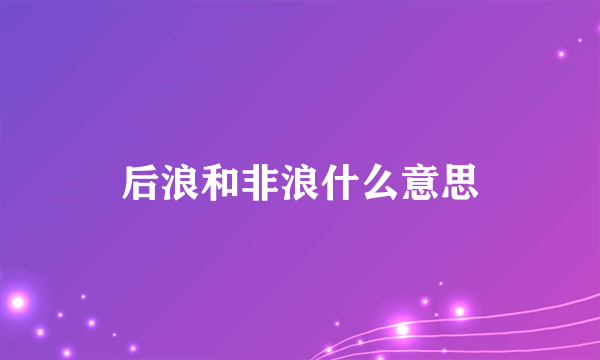 后浪和非浪什么意思